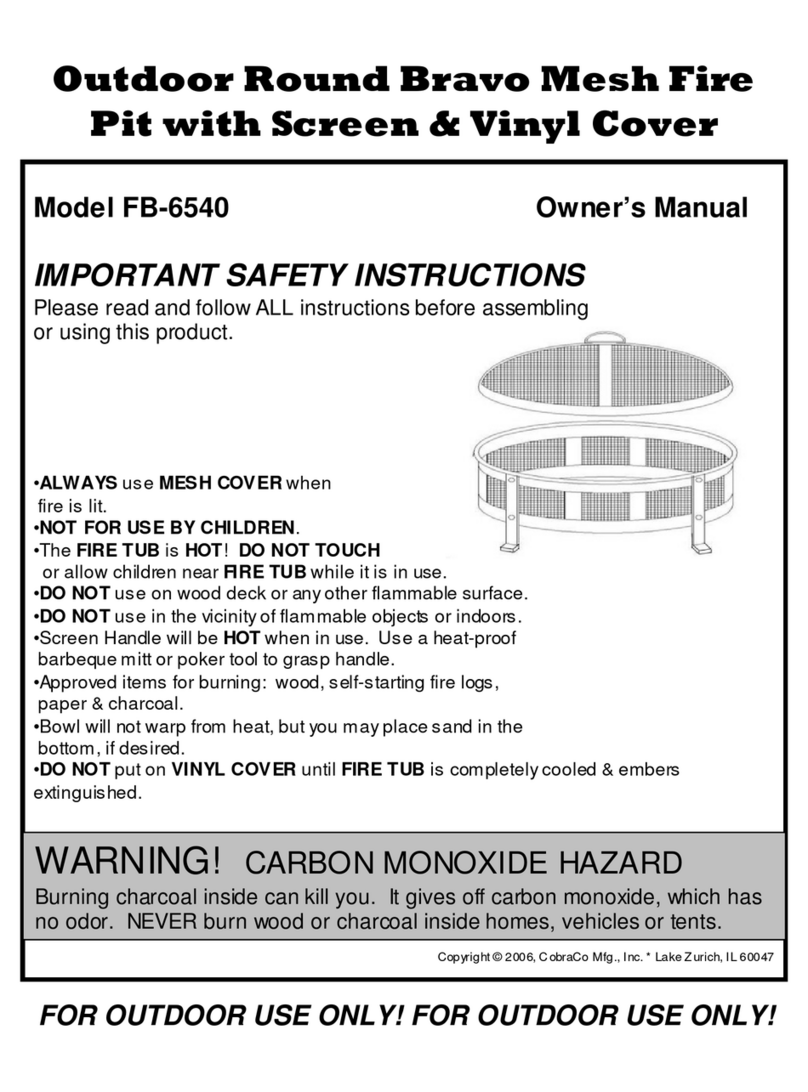 Outdoor Round Bravo Mesh Fire Pit with Screen & Vinyl Cover

Model FB-6540

Owner's Manual

IMPORTANT SAFETY INSTRUCTIONS

Please read and follow ALL instructions before assembling or using this product.

•ALWAYS use MESH COVER when fire is lit.
•NOT FOR USE BY CHILDREN.
•The FIRE TUB is HOT! DO NOT TOUCH or allow children near FIRE TUB while it is in use.
•DO NOT use on wood deck or any other flammable surface.
•DO NOT use in the vicinity of flammable objects or indoors.
•Screen Handle will be HOT when in use. Use a heat-proof barbeque mitt or poker tool to grasp handle.
•Approved items for burning: wood, self-starting fire logs, paper & charcoal.
•Bowl will not warp from heat, but you may place sand in the bottom, if desired.
•DO NOT put on VINYL COVER until FIRE TUB is completely cooled & embers extinguished.

WARNING! CARBON MONOXIDE HAZARD

Burning charcoal inside can kill you. It gives off carbon monoxide, which has no odor. NEVER burn wood or charcoal inside homes, vehicles or tents.

Copyright © 2006, CobraCo Mfg., Inc. * Lake Zurich, IL 60047

FOR OUTDOOR USE ONLY! FOR OUTDOOR USE ONLY!